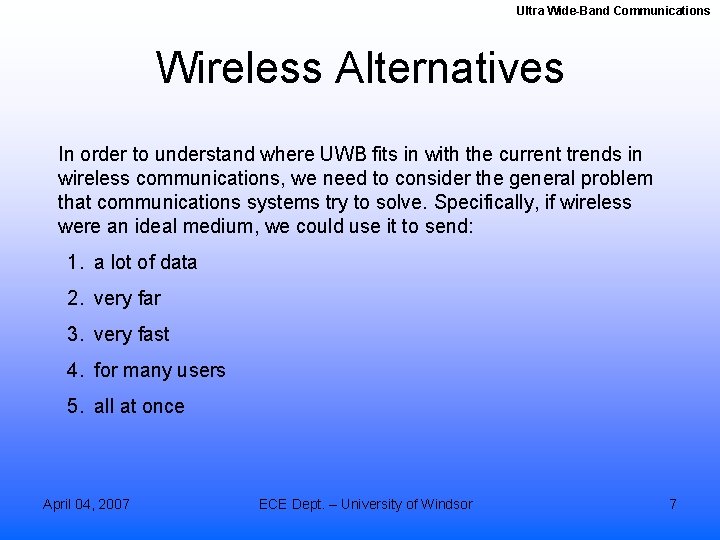 Ultra Wide-Band Communications

Wireless Alternatives

In order to understand where UWB fits in with the current trends in wireless communications, we need to consider the general problem that communications systems try to solve. Specifically, if wireless were an ideal medium, we could use it to send:

1. a lot of data
2. very far
3. very fast
4. for many users
5. all at once

April 04, 2007

ECE Dept. – University of Windsor

7